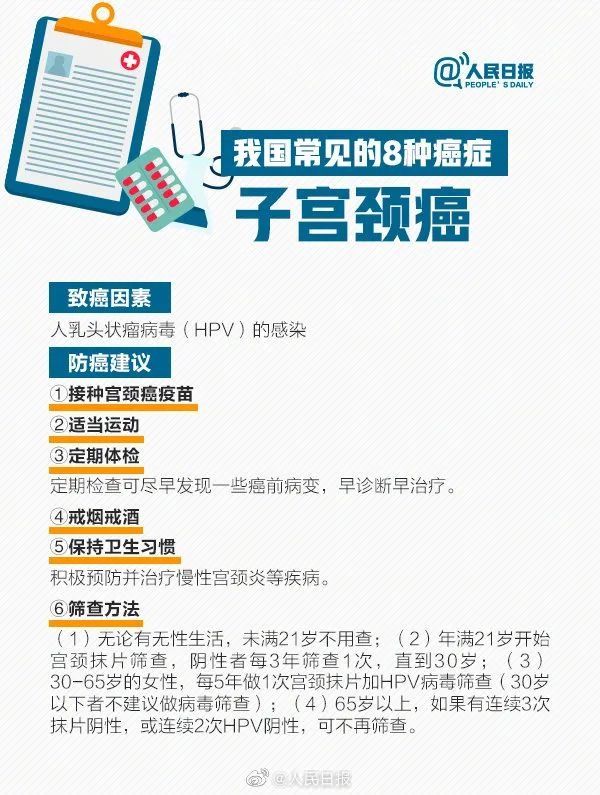 @人民日报
PEOPLE'S DAILY

我国常见的8种癌症
子宫颈癌

致癌因素
人乳头状瘤病毒（HPV）的感染

防癌建议
①接种宫颈癌疫苗
②适当运动
③定期体检
定期检查可尽早发现一些癌前病变，早诊断早治疗。
④戒烟戒酒
⑤保持卫生习惯
积极预防并治疗慢性宫颈炎等疾病。
⑥筛查方法
（1）无论有无性生活，未满21岁不用查；（2）年满21岁开始宫颈抹片筛查，阴性者每3年筛查1次，直到30岁；（3）30-65岁的女性，每5年做1次宫颈抹片加HPV病毒筛查（30岁以下者不建议做病毒筛查）；（4）65岁以上，如果有连续3次抹片阴性，或连续2次HPV阴性，可不再筛查。

@人民日报